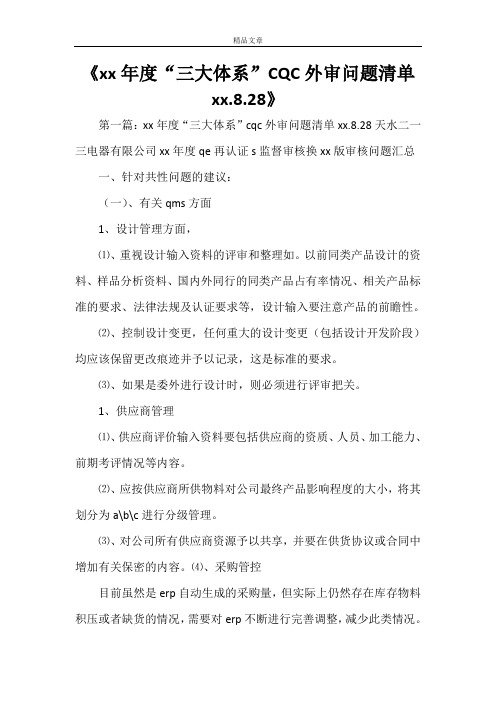 精品文章

《xx 年度“三大体系”CQC 外审问题清单 xx.8.28》

第一篇：xx 年度“三大体系”cqc 外审问题清单 xx.8.28 天水二一三电器有限公司 xx 年度 qe 再认证 s 监督审核换 xx 版审核问题汇总

一、针对共性问题的建议：

（一）、有关 qms 方面

1、设计管理方面，

⑴、重视设计输入资料的评审和整理如。以前同类产品设计的资料、样品分析资料、国内外同行的同类产品占有率情况、相关产品标准的要求、法律法规及认证要求等，设计输入要注意产品的前瞻性。

⑵、控制设计变更，任何重大的设计变更（包括设计开发阶段）均应该保留更改痕迹并予以记录，这是标准的要求。

⑶、如果是委外进行设计时，则必须进行评审把关。

1、供应商管理

⑴、供应商评价输入资料要包括供应商的资质、人员、加工能力、前期考评情况等内容。

⑵、应按供应商所供物料对公司最终产品影响程度的大小，将其划分为 a\b\c 进行分级管理。

⑶、对公司所有供应商资源予以共享，并要在供货协议或合同中增加有关保密的内容。⑷、采购管控

目前虽然是 erp 自动生成的采购量，但实际上仍然存在库存物料积压或者缺货的情况，需要对 erp 不断进行完善调整，减少此类情况。